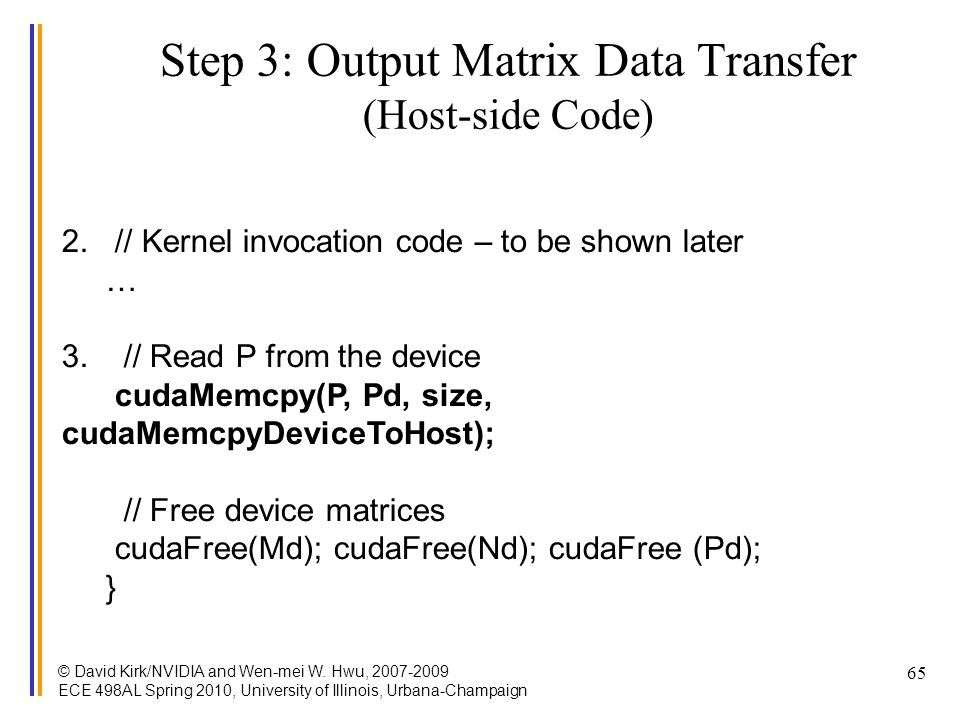 Step 3: Output Matrix Data Transfer
(Host-side Code)

2. // Kernel invocation code – to be shown later
…

3. // Read P from the device
cudaMemcpy(P, Pd, size, cudaMemcpyDeviceToHost);

// Free device matrices
cudaFree(Md); cudaFree(Nd); cudaFree (Pd);
}

© David Kirk/NVIDIA and Wen-mei W. Hwu, 2007-2009
ECE 498AL Spring 2010, University of Illinois, Urbana-Champaign

65